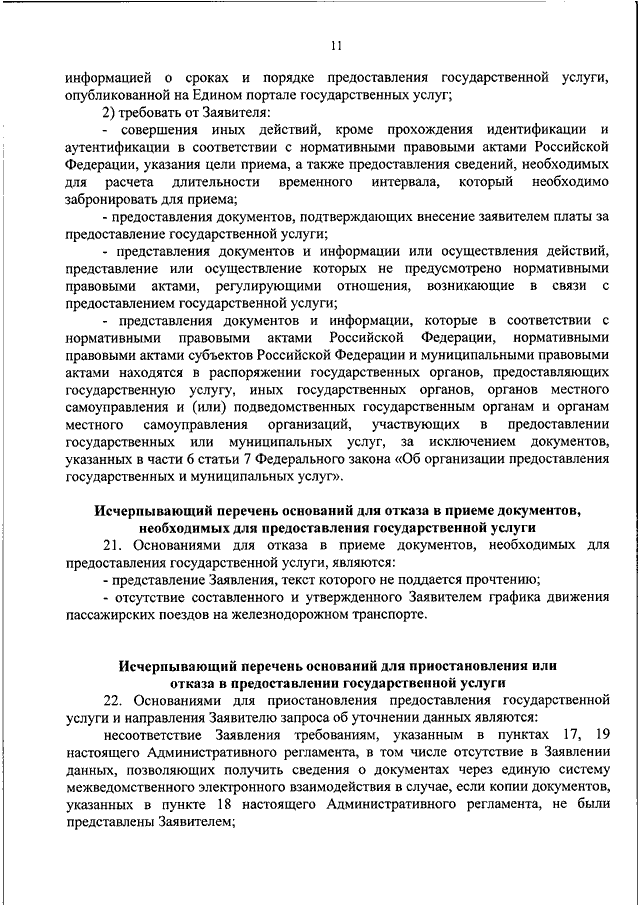 11

информацией о сроках и порядке предоставления государственной услуги, опубликованной на Едином портале государственных услуг;

2) требовать от Заявителя:

- совершения иных действий, кроме прохождения идентификации и аутентификации в соответствии с нормативными правовыми актами Российской Федерации, указания цели приема, а также предоставления сведений, необходимых для расчета длительности временного интервала, который необходимо забронировать для приема;

- предоставления документов, подтверждающих внесение заявителем платы за предоставление государственной услуги;

- представления документов и информации или осуществления действий, представление или осуществление которых не предусмотрено нормативными правовыми актами, регулирующими отношения, возникающие в связи с предоставлением государственной услуги;

- представления документов и информации, которые в соответствии с нормативными правовыми актами Российской Федерации, нормативными правовыми актами субъектов Российской Федерации и муниципальными правовыми актами находятся в распоряжении государственных органов, предоставляющих государственную услугу, иных государственных органов, органов местного самоуправления и (или) подведомственных государственным органам и органам местного самоуправления организаций, участвующих в предоставлении государственных или муниципальных услуг, за исключением документов, указанных в части 6 статьи 7 Федерального закона «Об организации предоставления государственных и муниципальных услуг».

Исчерпывающий перечень оснований для отказа в приеме документов, необходимых для предоставления государственной услуги

21. Основаниями для отказа в приеме документов, необходимых для предоставления государственной услуги, являются:

- представление Заявления, текст которого не поддается прочтению;

- отсутствие составленного и утвержденного Заявителем графика движения пассажирских поездов на железнодорожном транспорте.

Исчерпывающий перечень оснований для приостановления или отказа в предоставлении государственной услуги

22. Основаниями для приостановления предоставления государственной услуги и направления Заявителю запроса об уточнении данных являются:

несоответствие Заявления требованиям, указанным в пунктах 17, 19 настоящего Административного регламента, в том числе отсутствие в Заявлении данных, позволяющих получить сведения о документах через единую систему межведомственного электронного взаимодействия в случае, если копии документов, указанных в пункте 18 настоящего Административного регламента, не были представлены Заявителем;